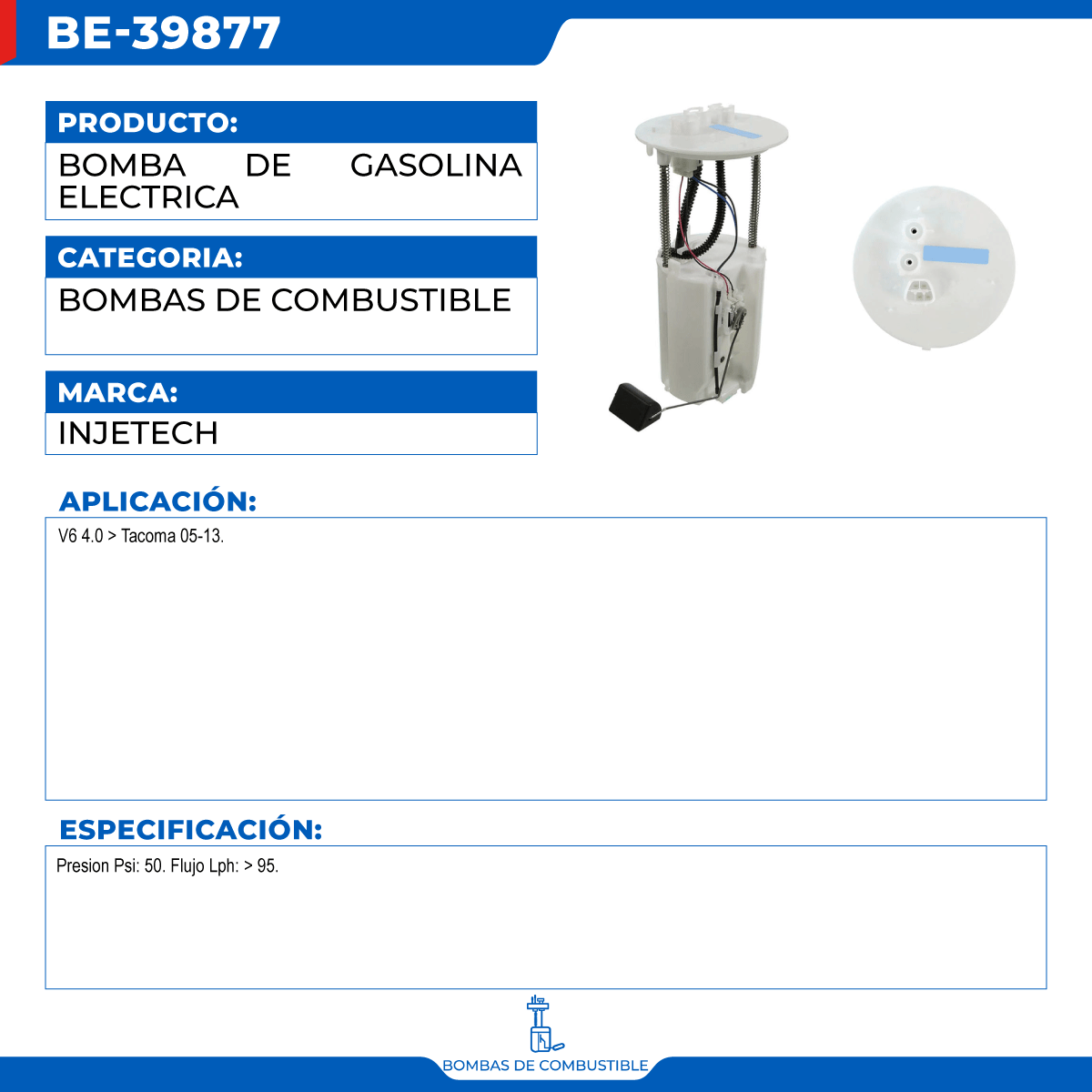 BE-39877

PRODUCTO:

BOMBA DE GASOLINA ELECTRICA

CATEGORIA:

BOMBAS DE COMBUSTIBLE

MARCA:

INJETECH

APLICACIÓN:

V6 4.0 > Tacoma 05-13.

ESPECIFICACIÓN:

Presion Psi: 50. Flujo Lph: > 95.

BOMBAS DE COMBUSTIBLE